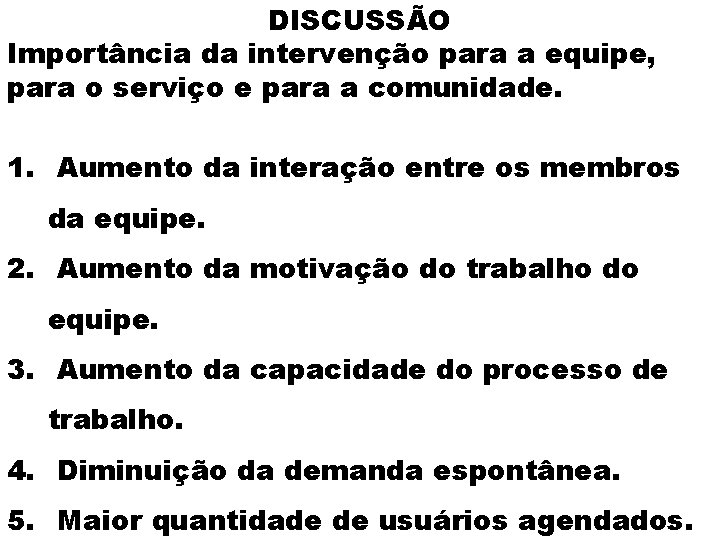 DISCUSSÃO
Importância da intervenção para a equipe, para o serviço e para a comunidade.

1. Aumento da interação entre os membros da equipe.
2. Aumento da motivação do trabalho do equipe.
3. Aumento da capacidade do processo de trabalho.
4. Diminuição da demanda espontânea.
5. Maior quantidade de usuários agendados.